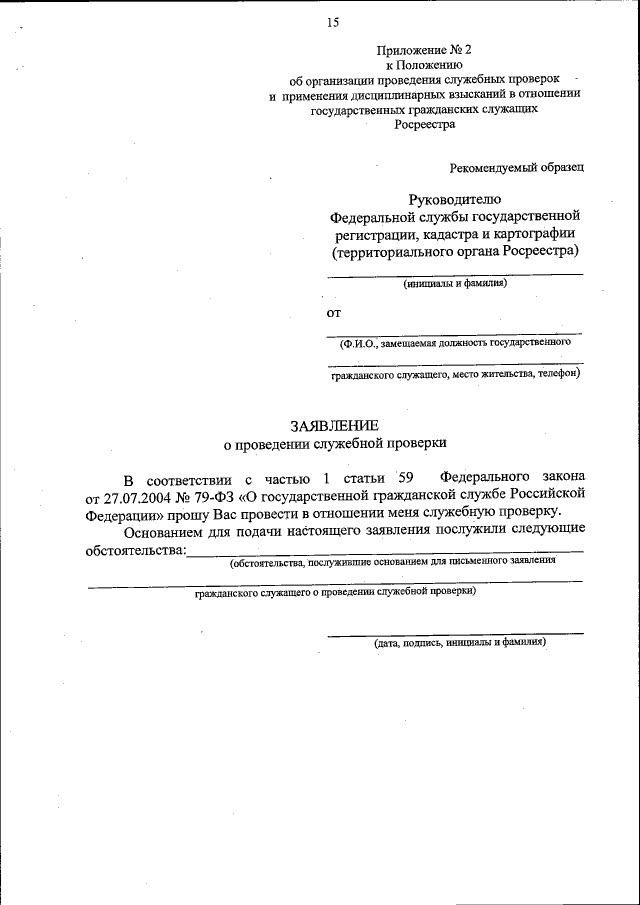 15

Приложение № 2
к Положению
об организации проведения служебных проверок
и применения дисциплинарных взысканий в отношении
государственных гражданских служащих
Росреестра

Рекомендуемый образец

Руководителю
Федеральной службы государственной
регистрации, кадастра и картографии
(территориального органа Росреестра)

(инициалы и фамилия)

от

(Ф.И.О., замещаемая должность государственного

гражданского служащего, место жительства, телефон)

ЗАЯВЛЕНИЕ
о проведении служебной проверки

В соответствии с частью 1 статьи 59 Федерального закона от 27.07.2004 № 79-ФЗ «О государственной гражданской службе Российской Федерации» прошу Вас провести в отношении меня служебную проверку.

Основанием для подачи настоящего заявления послужили следующие обстоятельства:

(обстоятельства, послужившие основанием для письменного заявления

гражданского служащего о проведении служебной проверки)

(дата, подпись, инициалы и фамилия)